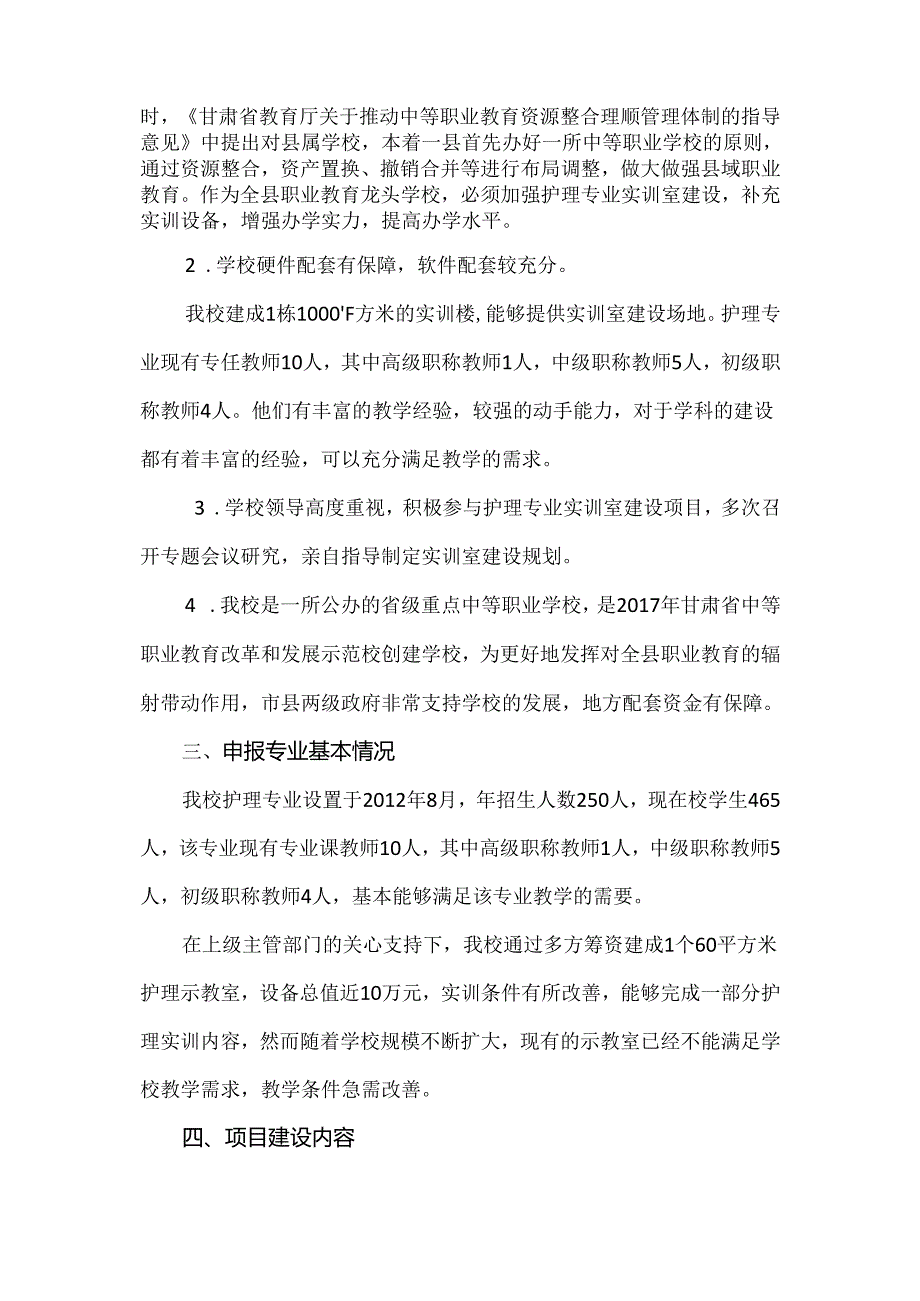 时，《甘肃省教育厅关于推动中等职业教育资源整合理顺管理体制的指导意见》中提出对县属学校，本着一县首先办好一所中等职业学校的原则，通过资源整合，资产置换、撤销合并等进行布局调整，做大做强县域职业教育。作为全县职业教育龙头学校，必须加强护理专业实训室建设，补充实训设备，增强办学实力，提高办学水平。

2．学校硬件配套有保障，软件配套较充分。

我校建成1栋1000'F方米的实训楼，能够提供实训室建设场地。护理专业现有专任教师10人，其中高级职称教师1人，中级职称教师5人，初级职称教师4人。他们有丰富的教学经验，较强的动手能力，对于学科的建设都有着丰富的经验，可以充分满足教学的需求。

3．学校领导高度重视，积极参与护理专业实训室建设项目，多次召开专题会议研究，亲自指导制定实训室建设规划。

4．我校是一所公办的省级重点中等职业学校，是2017年甘肃省中等职业教育改革和发展示范校创建学校，为更好地发挥对全县职业教育的辐射带动作用，市县两级政府非常支持学校的发展，地方配套资金有保障。

三、申报专业基本情况

我校护理专业设置于2012年8月，年招生人数250人，现在校学生465人，该专业现有专业课教师10人，其中高级职称教师1人，中级职称教师5人，初级职称教师4人，基本能够满足该专业教学的需要。

在上级主管部门的关心支持下，我校通过多方筹资建成1个60平方米护理示教室，设备总值近10万元，实训条件有所改善，能够完成一部分护理实训内容，然而随着学校规模不断扩大，现有的示教室已经不能满足学校教学需求，教学条件急需改善。

四、项目建设内容